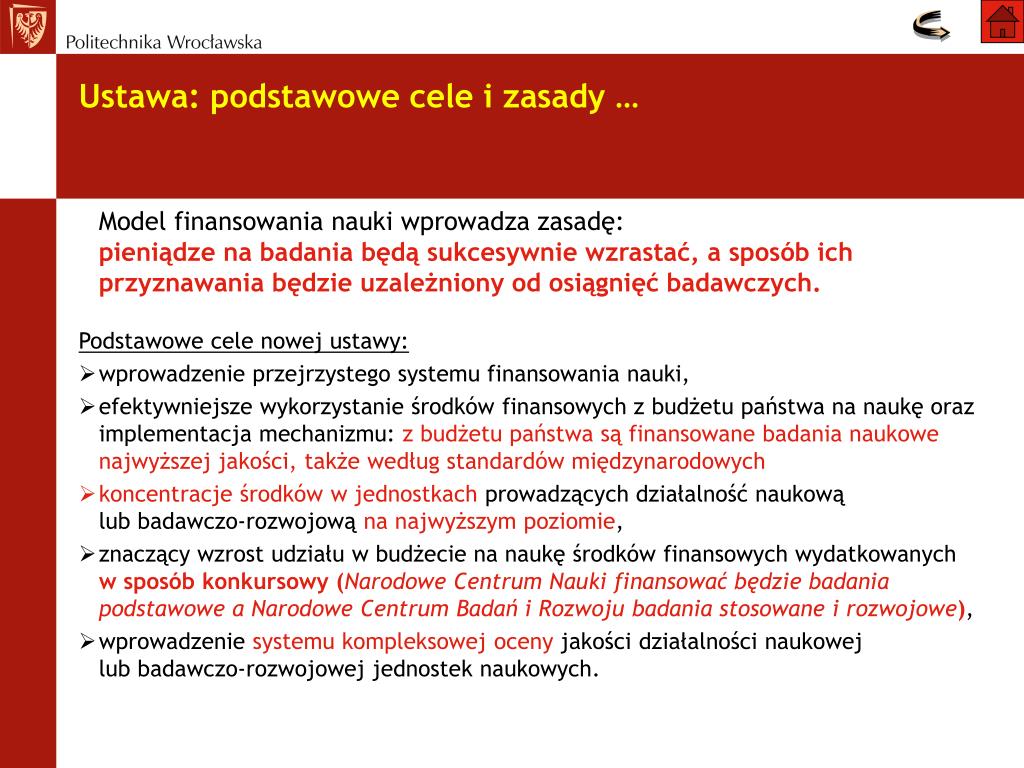 Politechnika Wrocławska

Ustawa: podstawowe cele i zasady …

Model finansowania nauki wprowadza zasadę:
pieniądze na badania będą sukcesywnie wzrastać, a sposób ich przyznawania będzie uzależniony od osiągnięć badawczych.

Podstawowe cele nowej ustawy:

➢ wprowadzenie przejrzystego systemu finansowania nauki,

➢ efektywniejsze wykorzystanie środków finansowych z budżetu państwa na naukę oraz implementacja mechanizmu: z budżetu państwa są finansowane badania naukowe najwyższej jakości, także według standardów międzynarodowych

➢ koncentracje środków w jednostkach prowadzących działalność naukową lub badawczo-rozwojową na najwyższym poziomie,

➢ znaczący wzrost udziału w budżecie na naukę środków finansowych wydatkowanych w sposób konkursowy (Narodowe Centrum Nauki finansować będzie badania podstawowe a Narodowe Centrum Badań i Rozwoju badania stosowane i rozwojowe),

➢ wprowadzenie systemu kompleksowej oceny jakości działalności naukowej lub badawczo-rozwojowej jednostek naukowych.